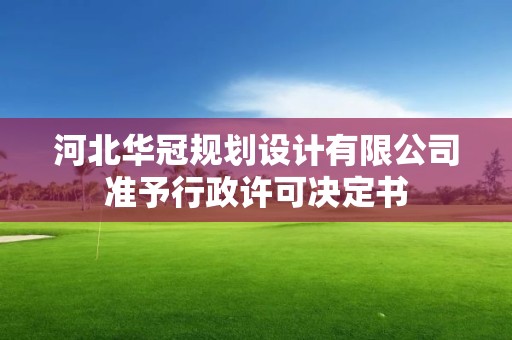 河北华冠规划设计有限公司
准予行政许可决定书